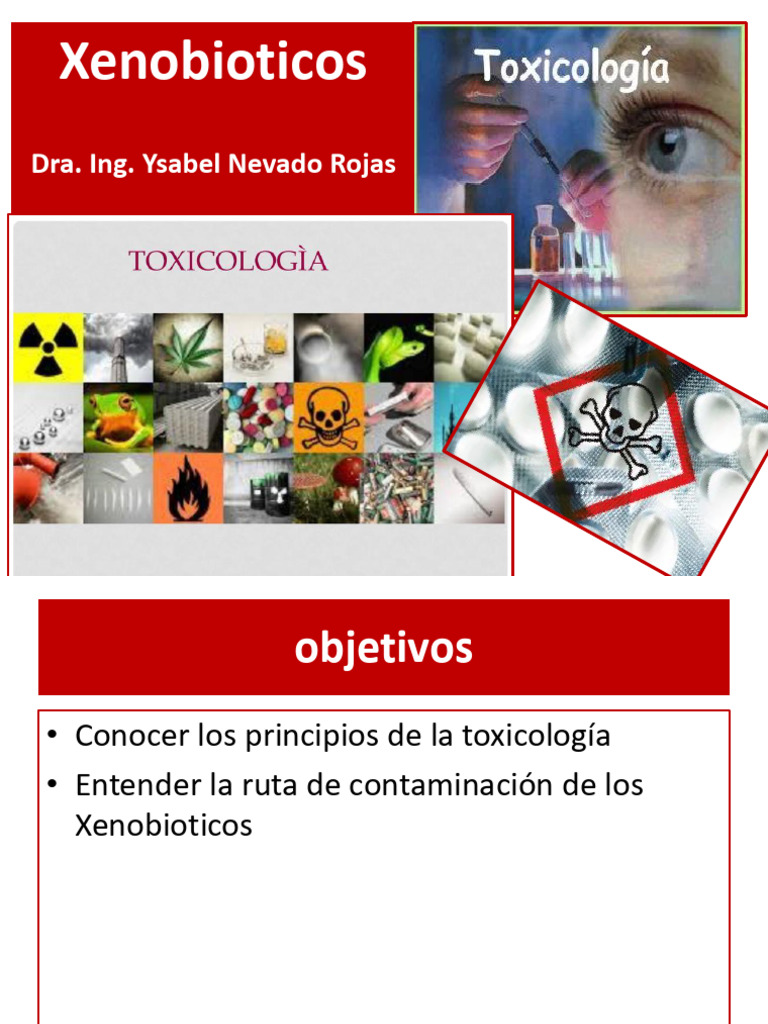 Xenobioticos

Dra. Ing. Ysabel Nevado Rojas

Toxicología

TOXICOLOGÌA

objetivos

• Conocer los principios de la toxicología
• Entender la ruta de contaminación de los Xenobioticos